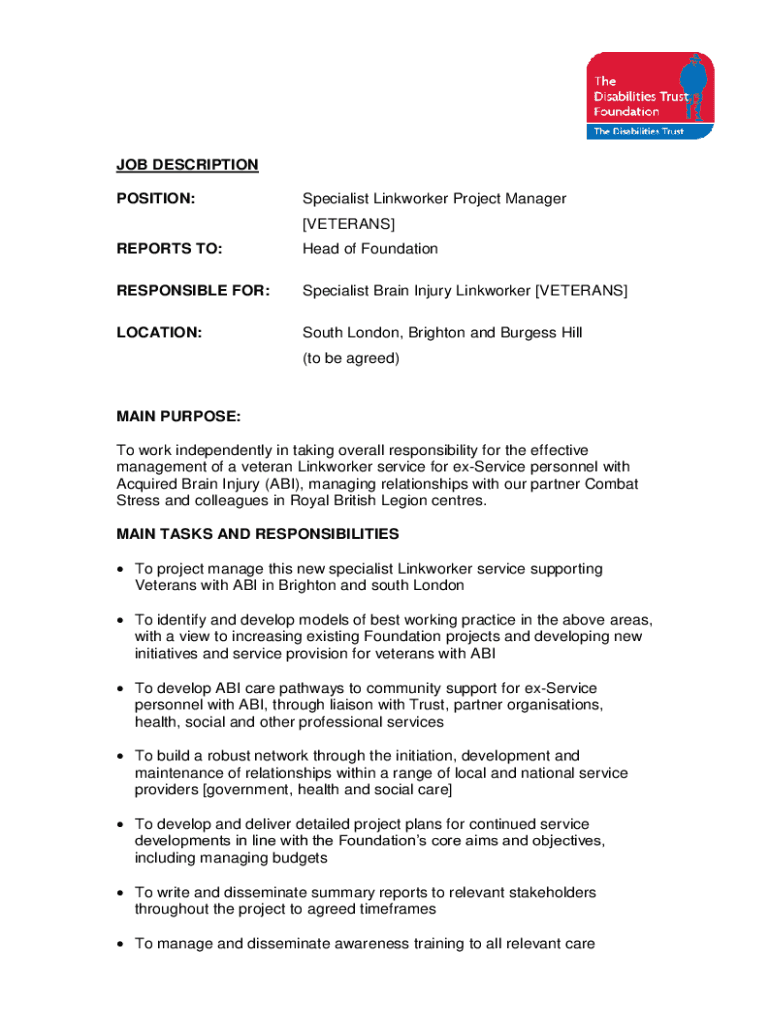 The Disabilities Trust Foundation
The Disabilities Trust

JOB DESCRIPTION

POSITION: Specialist Linkworker Project Manager [VETERANS]

REPORTS TO: Head of Foundation

RESPONSIBLE FOR: Specialist Brain Injury Linkworker [VETERANS]

LOCATION: South London, Brighton and Burgess Hill (to be agreed)

MAIN PURPOSE:

To work independently in taking overall responsibility for the effective management of a veteran Linkworker service for ex-Service personnel with Acquired Brain Injury (ABI), managing relationships with our partner Combat Stress and colleagues in Royal British Legion centres.

MAIN TASKS AND RESPONSIBILITIES

• To project manage this new specialist Linkworker service supporting Veterans with ABI in Brighton and south London

• To identify and develop models of best working practice in the above areas, with a view to increasing existing Foundation projects and developing new initiatives and service provision for veterans with ABI

• To develop ABI care pathways to community support for ex-Service personnel with ABI, through liaison with Trust, partner organisations, health, social and other professional services

• To build a robust network through the initiation, development and maintenance of relationships within a range of local and national service providers [government, health and social care]

• To develop and deliver detailed project plans for continued service developments in line with the Foundation's core aims and objectives, including managing budgets

• To write and disseminate summary reports to relevant stakeholders throughout the project to agreed timeframes

• To manage and disseminate awareness training to all relevant care